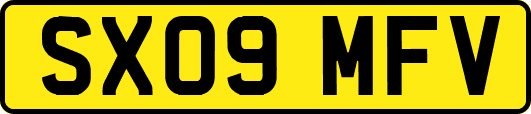 SX09 MFV